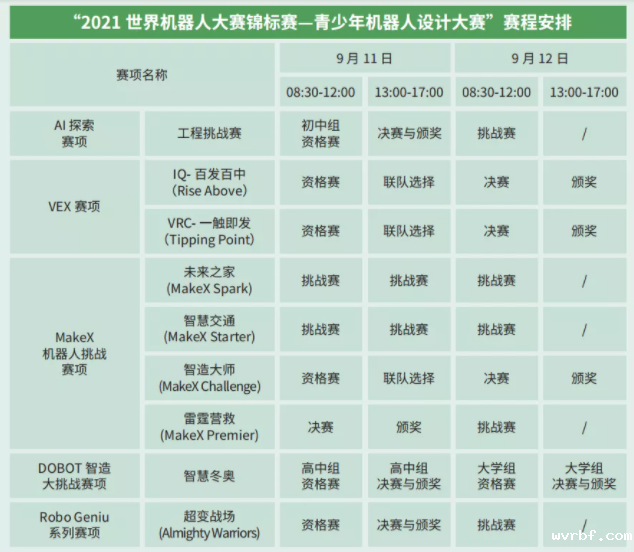 “2021世界机器人大赛锦标赛—青少年机器人设计大赛”赛程安排

| 赛项名称 |  | 9月11日 |  | 9月12日 |  |
|---|---|---|---|---|---|
|  |  | 08:30-12:00 | 13:00-17:00 | 08:30-12:00 | 13:00-17:00 |
| AI探索赛项 | 工程挑战赛 | 初中组资格赛 | 决赛与颁奖 | 挑战赛 | / |
| VEX赛项 | IQ-百发百中(Rise Above) | 资格赛 | 联队选择 | 决赛 | 颁奖 |
|  | VRC-一触即发(Tipping Point) | 资格赛 | 联队选择 | 决赛 | 颁奖 |
| MakeX机器人挑战赛项 | 未来之家(MakeX Spark) | 挑战赛 | 挑战赛 | 挑战赛 | / |
|  | 智慧交通(MakeX Starter) | 挑战赛 | 挑战赛 | 挑战赛 | / |
|  | 智造大师(MakeX Challenge) | 资格赛 | 联队选择 | 决赛 | 颁奖 |
|  | 雷霆营救(MakeX Premier) | 决赛 | 颁奖 | 挑战赛 | / |
| DOBOT智造大挑战赛项 | 智慧冬奥 | 高中组资格赛 | 高中组决赛与颁奖 | 大学组资格赛 | 大学组决赛与颁奖 |
| Robo Geniu系列赛项 | 超变战场(Almighty Warriors) | 资格赛 | 决赛与颁奖 | 挑战赛 | / |

wvrbf.com